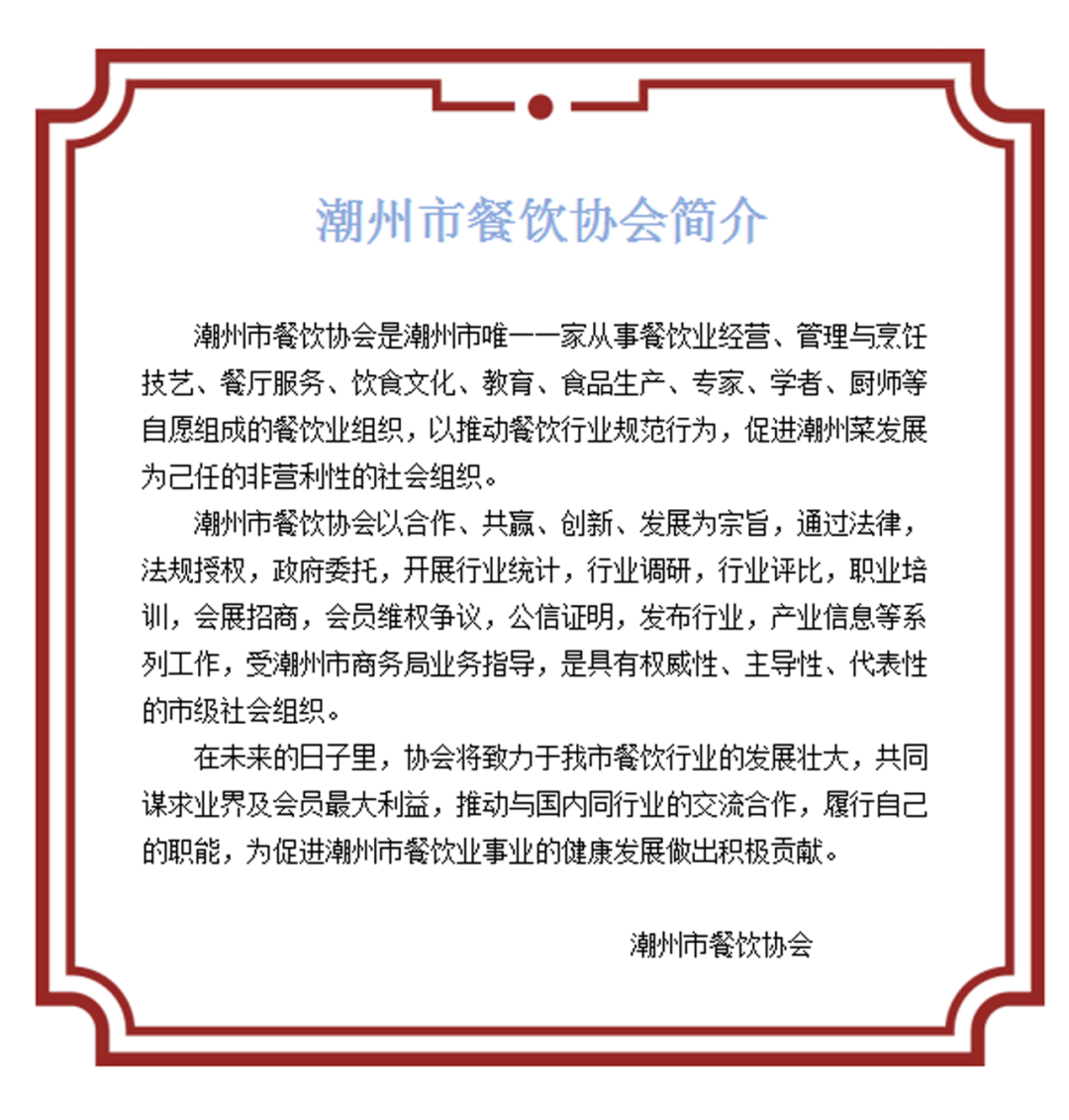 潮州市餐饮协会简介

潮州市餐饮协会是潮州市唯一一家从事餐饮业经营、管理与烹饪技艺、餐厅服务、饮食文化、教育、食品生产、专家、学者、厨师等自愿组成的餐饮业组织，以推动餐饮行业规范行为，促进潮州菜发展为己任的非营利性的社会组织。

潮州市餐饮协会以合作、共赢、创新、发展为宗旨，通过法律，法规授权，政府委托，开展行业统计，行业调研，行业评比，职业培训，会展招商，会员维权争议，公信证明，发布行业，产业信息等系列工作，受潮州市商务局业务指导，是具有权威性、主导性、代表性的市级社会组织。

在未来的日子里，协会将致力于我市餐饮行业的发展壮大，共同谋求业界及会员最大利益，推动与国内同行业的交流合作，履行自己的职能，为促进潮州市餐饮业事业的健康发展做出积极贡献。

潮州市餐饮协会